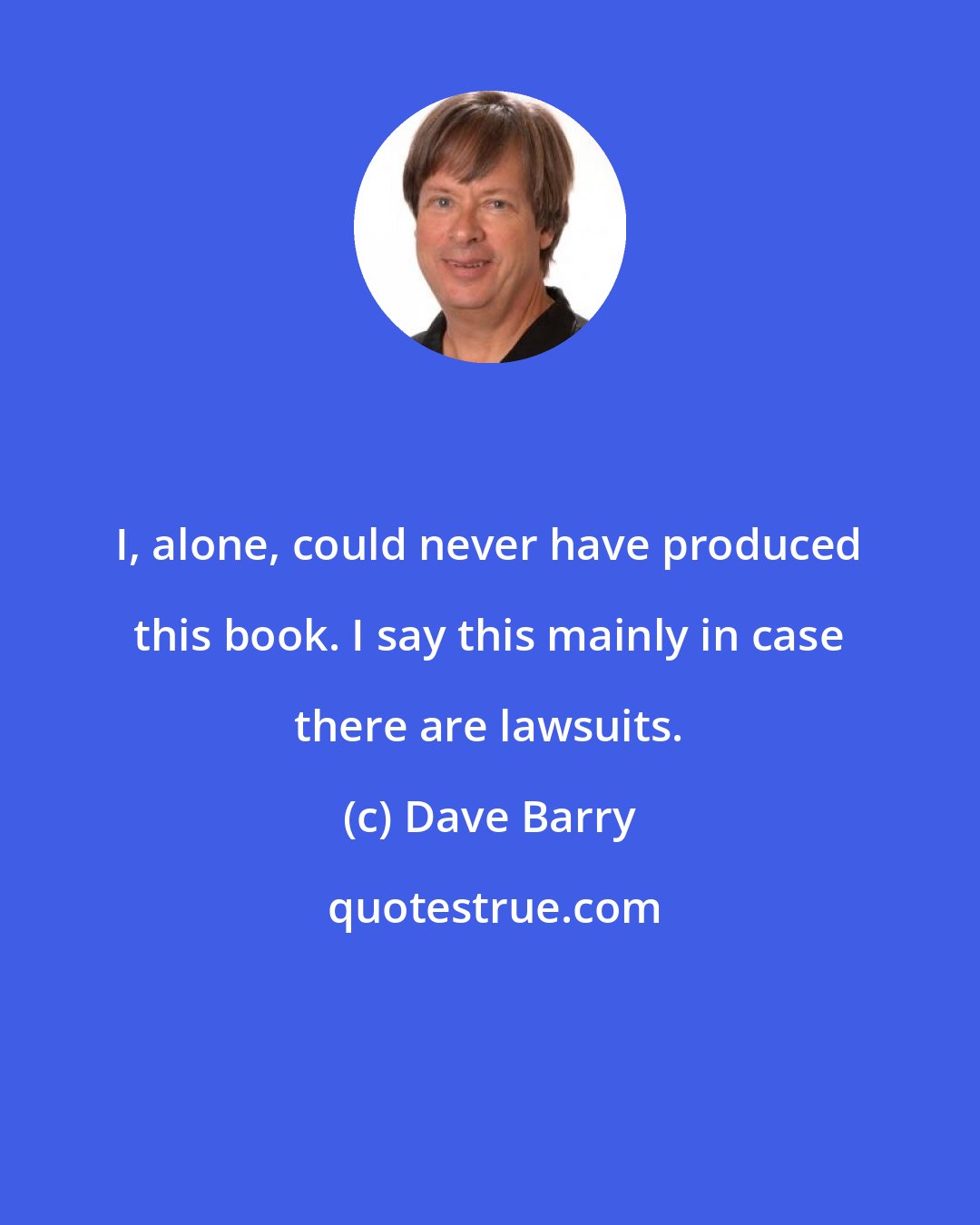 I, alone, could never have produced this book. I say this mainly in case there are lawsuits.

(c) Dave Barry

quotestrue.com